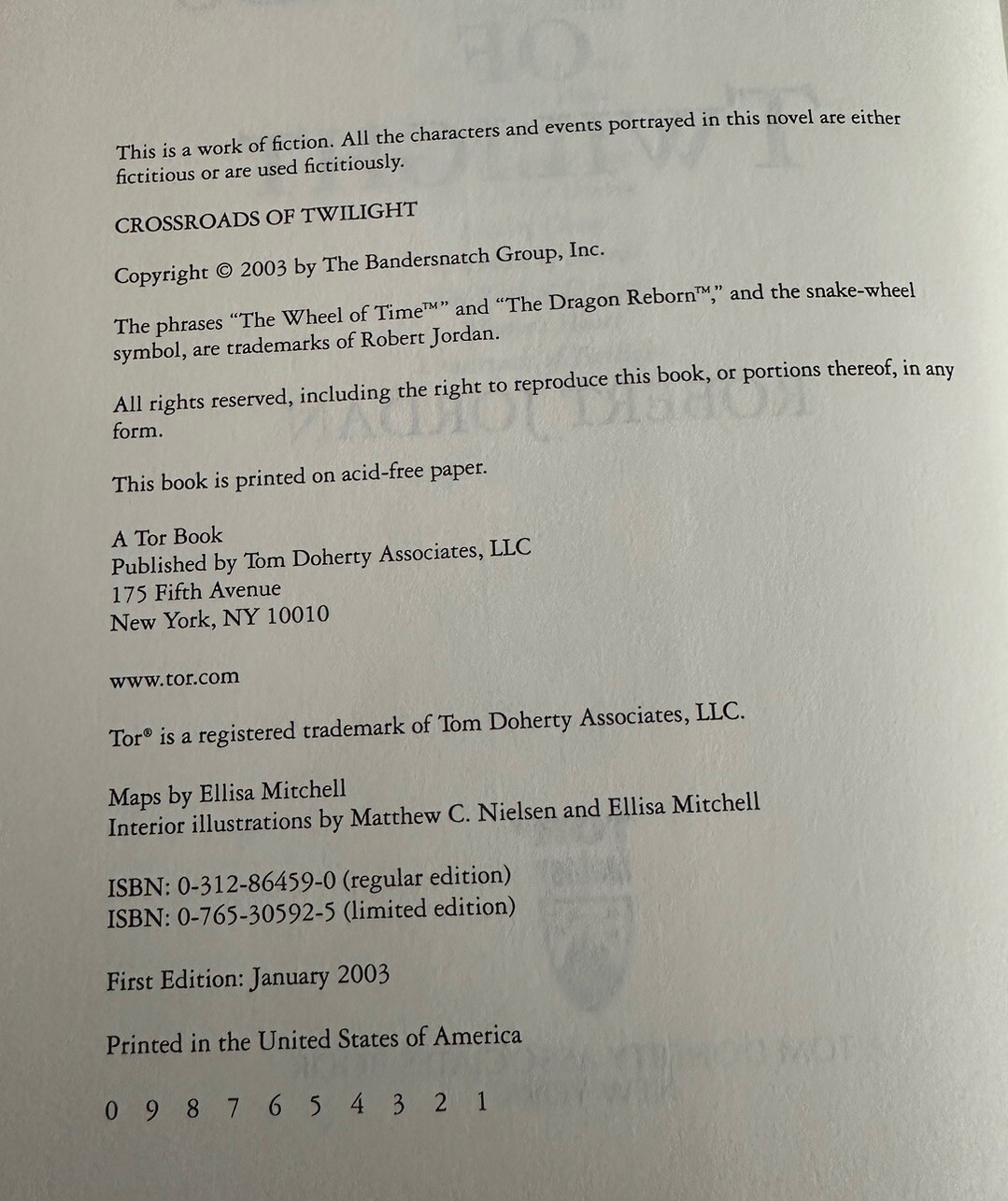 This is a work of fiction. All the characters and events portrayed in this novel are either fictitious or are used fictitiously.

CROSSROADS OF TWILIGHT

Copyright © 2003 by The Bandersnatch Group, Inc.

The phrases "The Wheel of Time™" and "The Dragon Reborn™," and the snake-wheel symbol, are trademarks of Robert Jordan.

All rights reserved, including the right to reproduce this book, or portions thereof, in any form.

This book is printed on acid-free paper.

A Tor Book
Published by Tom Doherty Associates, LLC
175 Fifth Avenue
New York, NY 10010

www.tor.com

Tor® is a registered trademark of Tom Doherty Associates, LLC.

Maps by Ellisa Mitchell
Interior illustrations by Matthew C. Nielsen and Ellisa Mitchell

ISBN: 0-312-86459-0 (regular edition)
ISBN: 0-765-30592-5 (limited edition)

First Edition: January 2003

Printed in the United States of America

0 9 8 7 6 5 4 3 2 1